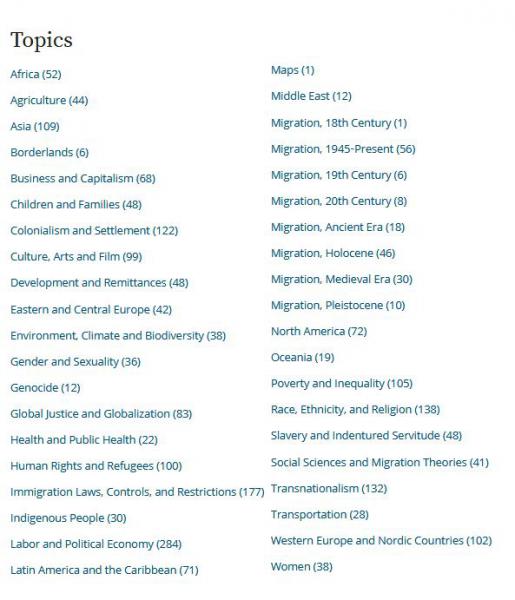 Topics

Africa (52)

Agriculture (44)

Asia (109)

Borderlands (6)

Business and Capitalism (68)

Children and Families (48)

Colonialism and Settlement (122)

Culture, Arts and Film (99)

Development and Remittances (48)

Eastern and Central Europe (42)

Environment, Climate and Biodiversity (38)

Gender and Sexuality (36)

Genocide (12)

Global Justice and Globalization (83)

Health and Public Health (22)

Human Rights and Refugees (100)

Immigration Laws, Controls, and Restrictions (177)

Indigenous People (30)

Labor and Political Economy (284)

Latin America and the Caribbean (71)

Maps (1)

Middle East (12)

Migration, 18th Century (1)

Migration, 1945-Present (56)

Migration, 19th Century (6)

Migration, 20th Century (8)

Migration, Ancient Era (18)

Migration, Holocene (46)

Migration, Medieval Era (30)

Migration, Pleistocene (10)

North America (72)

Oceania (19)

Poverty and Inequality (105)

Race, Ethnicity, and Religion (138)

Slavery and Indentured Servitude (48)

Social Sciences and Migration Theories (41)

Transnationalism (132)

Transportation (28)

Western Europe and Nordic Countries (102)

Women (38)